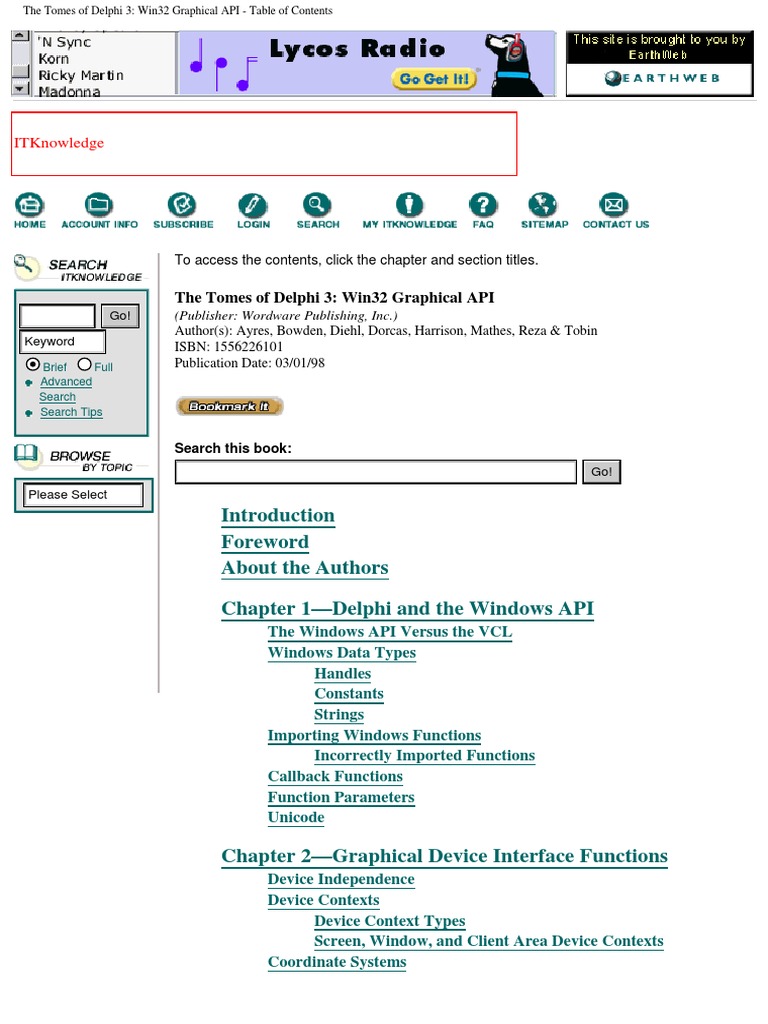 The Tomes of Delphi 3: Win32 Graphical API - Table of Contents

'N Sync
Korn
Ricky Martin
Madonna

Lycos Radio
Go Get It!

This site is brought to you by EarthWeb
EARTHWEB

ITKnowledge

HOME ACCOUNT INFO SUBSCRIBE LOGIN SEARCH MY ITKNOWLEDGE FAQ SITEMAP CONTACT US

SEARCH ITKNOWLEDGE
Go!
Keyword
Brief Full
Advanced Search
Search Tips

BROWSE BY TOPIC
Please Select

To access the contents, click the chapter and section titles.

The Tomes of Delphi 3: Win32 Graphical API
(Publisher: Wordware Publishing, Inc.)
Author(s): Ayres, Bowden, Diehl, Dorcas, Harrison, Mathes, Reza & Tobin
ISBN: 1556226101
Publication Date: 03/01/98

Bookmark It

Search this book:
Go!

Introduction
Foreword
About the Authors

Chapter 1—Delphi and the Windows API
The Windows API Versus the VCL
Windows Data Types
Handles
Constants
Strings
Importing Windows Functions
Incorrectly Imported Functions
Callback Functions
Function Parameters
Unicode

Chapter 2—Graphical Device Interface Functions
Device Independence
Device Contexts
Device Context Types
Screen, Window, and Client Area Device Contexts
Coordinate Systems